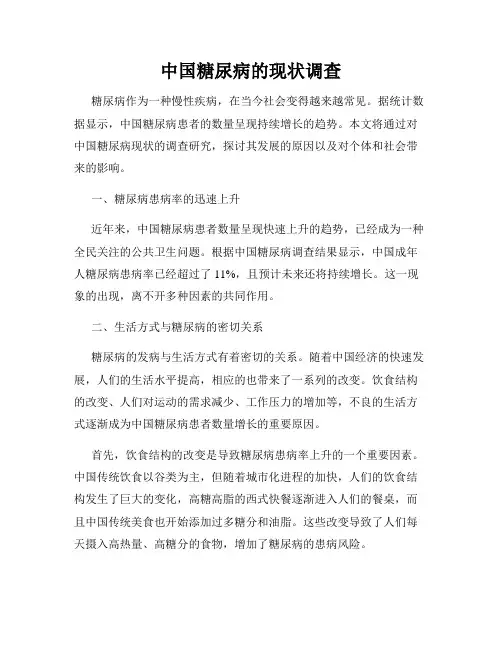 中国糖尿病的现状调查

糖尿病作为一种慢性疾病，在当今社会变得越来越常见。据统计数据显示，中国糖尿病患者的数量呈现持续增长的趋势。本文将通过对中国糖尿病现状的调查研究，探讨其发展的原因以及对个体和社会带来的影响。

一、糖尿病患病率的迅速上升

近年来，中国糖尿病患者数量呈现快速上升的趋势，已经成为一种全民关注的公共卫生问题。根据中国糖尿病调查结果显示，中国成年人糖尿病患病率已经超过了 11%，且预计未来还将持续增长。这一现象的出现，离不开多种因素的共同作用。

二、生活方式与糖尿病的密切关系

糖尿病的发病与生活方式有着密切的关系。随着中国经济的快速发展，人们的生活水平提高，相应的也带来了一系列的改变。饮食结构的改变、人们对运动的需求减少、工作压力的增加等，不良的生活方式逐渐成为中国糖尿病患者数量增长的重要原因。

首先，饮食结构的改变是导致糖尿病患病率上升的一个重要因素。中国传统饮食以谷类为主，但随着城市化进程的加快，人们的饮食结构发生了巨大的变化，高糖高脂的西式快餐逐渐进入人们的餐桌，而且中国传统美食也开始添加过多糖分和油脂。这些改变导致了人们每天摄入高热量、高糖分的食物，增加了糖尿病的患病风险。